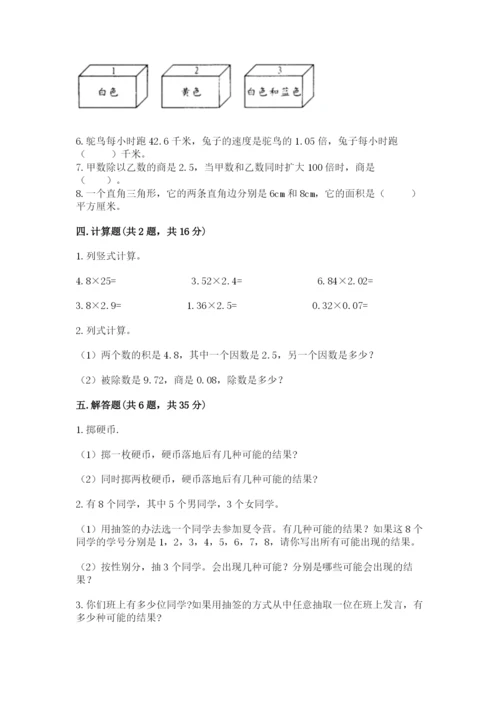 1 白色　2 黄色　3 白色和蓝色

6. 鸵鸟每小时跑 42.6 千米，兔子的速度是鸵鸟的 1.05 倍，兔子每小时跑（　　）千米。
7. 甲数除以乙数的商是 2.5，当甲数和乙数同时扩大 100 倍时，商是（　　）。
8. 一个直角三角形，它的两条直角边分别是 6cm 和 8cm，它的面积是（　　）平方厘米。

四. 计算题（共 2 题，共 16 分）

1. 列竖式计算。

4.8×25=　　3.52×2.4=　　6.84×2.02=

3.8×2.9=　　1.36×2.5=　　0.32×0.07=

2. 列式计算。

（1）两个数的积是 4.8，其中一个因数是 2.5，另一个因数是多少？

（2）被除数是 9.72，商是 0.08，除数是多少？

五. 解答题（共 6 题，共 35 分）

1. 掷硬币.

（1）掷一枚硬币，硬币落地后有几种可能的结果？

（2）同时掷两枚硬币，硬币落地后有几种可能的结果？

2. 有 8 个同学，其中 5 个男同学，3 个女同学。

（1）用抽签的办法选一个同学去参加夏令营。有几种可能的结果？如果这 8 个同学的学号分别是 1，2，3，4，5，6，7，8，请你写出所有可能出现的结果。

（2）按性别分，抽 3 个同学。会出现几种可能？分别是哪些可能会出现的结果？

3. 你们班上有多少位同学?如果用抽签的方式从中任意抽取一位在班上发言，有多少种可能的结果?